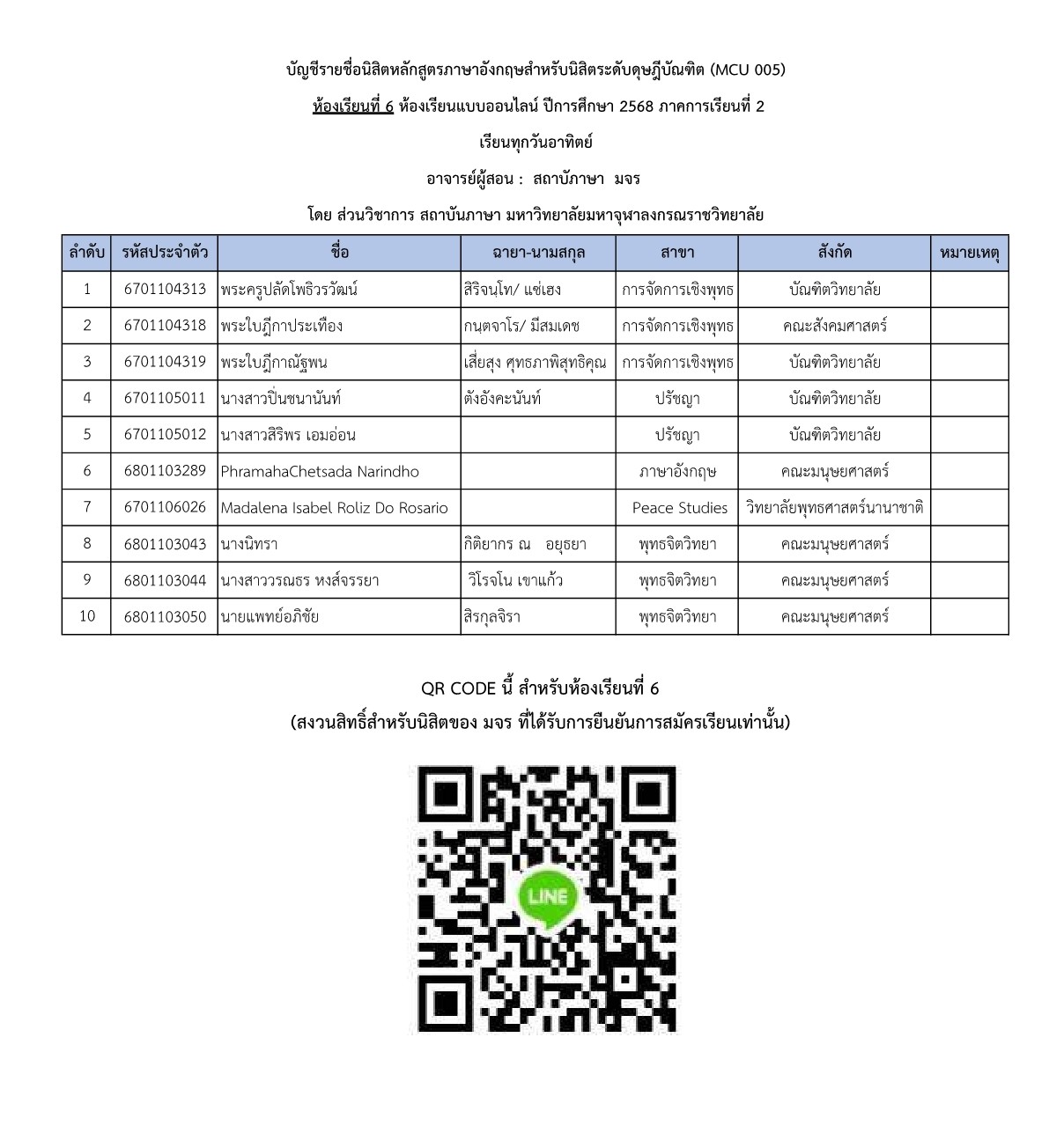 บัญชีรายชื่อนิสิตหลักสูตรภาษาอังกฤษสำหรับนิสิตระดับดุษฎีบัณฑิต (MCU 005)

ห้องเรียนที่ 6 ห้องเรียนแบบออนไลน์ ปีการศึกษา 2568 ภาคการเรียนที่ 2

เรียนทุกวันอาทิตย์

อาจารย์ผู้สอน : สถาบัภาษา มจร

โดย ส่วนวิชาการ สถาบันภาษา มหาวิทยาลัยมหาจุฬาลงกรณราชวิทยาลัย

| ลำดับ | รหัสประจำตัว | ชื่อ | ฉายา-นามสกุล | สาขา | สังกัด | หมายเหตุ |
|---|---|---|---|---|---|---|
| 1 | 6701104313 | พระครูปลัดโพธิวรวัฒน์ | สิริจนฺโท/ แซ่เฮง | การจัดการเชิงพุทธ | บัณฑิตวิทยาลัย | |
| 2 | 6701104318 | พระใบฎีกาประเทือง | กนฺตจาโร/ มีสมเดช | การจัดการเชิงพุทธ | คณะสังคมศาสตร์ | |
| 3 | 6701104319 | พระใบฎีกาณัฐพน | เสี่ยสุง ศุทธภาพิสุทธิคุณ | การจัดการเชิงพุทธ | บัณฑิตวิทยาลัย | |
| 4 | 6701105011 | นางสาวปิ่นชนานันท์ | ตังอังคะนันท์ | ปรัชญา | บัณฑิตวิทยาลัย | |
| 5 | 6701105012 | นางสาวสิริพร เอมอ่อน | | ปรัชญา | บัณฑิตวิทยาลัย | |
| 6 | 6801103289 | PhramahaChetsada Narindho | | ภาษาอังกฤษ | คณะมนุษยศาสตร์ | |
| 7 | 6701106026 | Madalena Isabel Roliz Do Rosario | | Peace Studies | วิทยาลัยพุทธศาสตร์นานาชาติ | |
| 8 | 6801103043 | นางนิทรา | กิติยากร ณ อยุธยา | พุทธจิตวิทยา | คณะมนุษยศาสตร์ | |
| 9 | 6801103044 | นางสาววรณธร หงส์จรรยา | วิโรจโน เขาแก้ว | พุทธจิตวิทยา | คณะมนุษยศาสตร์ | |
| 10 | 6801103050 | นายแพทย์อภิชัย | สิรกุลจิรา | พุทธจิตวิทยา | คณะมนุษยศาสตร์ | |

QR CODE นี้ สำหรับห้องเรียนที่ 6
(สงวนสิทธิ์สำหรับนิสิตของ มจร ที่ได้รับการยืนยันการสมัครเรียนเท่านั้น)

LINE